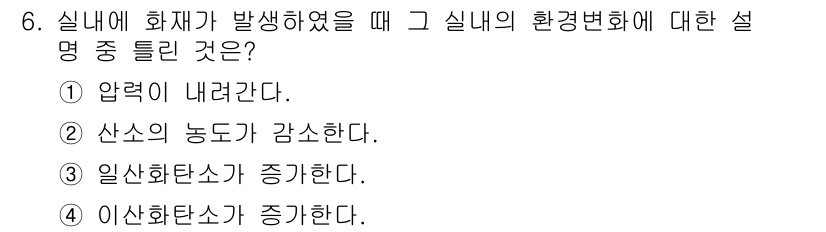 6. 실내에 화재가 발생하였을 때 그 실내의 환경변화에 대한 설명 중 틀린 것은?

① 압력이 내려간다.

② 산소의 농도가 감소한다.

③ 일산화탄소가 증가한다.

④ 이산화탄소가 증가한다.